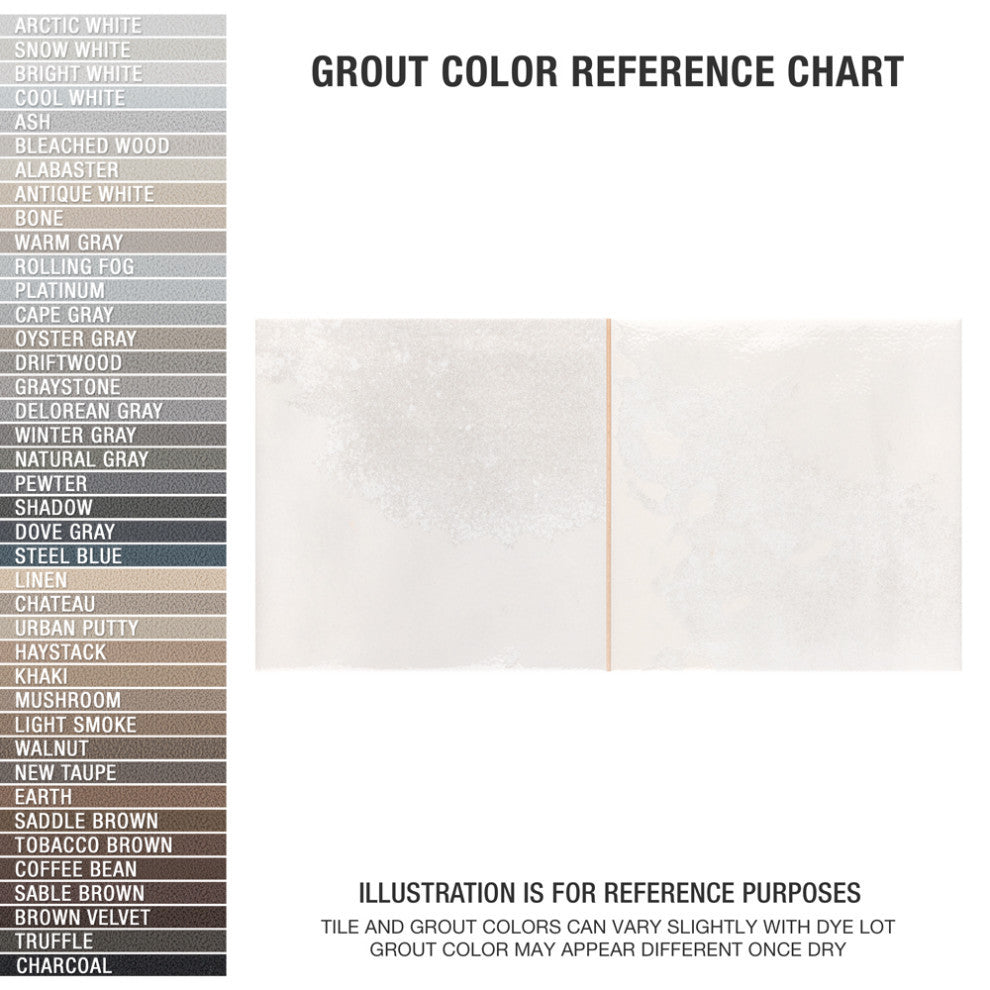 ARCTIC WHITE
SNOW WHITE
BRIGHT WHITE
COOL WHITE
ASH
BLEACHED WOOD
ALABASTER
ANTIQUE WHITE
BONE
WARM GRAY
ROLLING FOG
PLATINUM
CAPE GRAY
OYSTER GRAY
DRIFTWOOD
GRAYSTONE
DELOREAN GRAY
WINTER GRAY
NATURAL GRAY
PEWTER
SHADOW
DOVE GRAY
STEEL BLUE
LINEN
CHATEAU
URBAN PUTTY
HAYSTACK
KHAKI
MUSHROOM
LIGHT SMOKE
WALNUT
NEW TAUPE
EARTH
SADDLE BROWN
TOBACCO BROWN
COFFEE BEAN
SABLE BROWN
BROWN VELVET
TRUFFLE
CHARCOAL

GROUT COLOR REFERENCE CHART

ILLUSTRATION IS FOR REFERENCE PURPOSES
TILE AND GROUT COLORS CAN VARY SLIGHTLY WITH DYE LOT
GROUT COLOR MAY APPEAR DIFFERENT ONCE DRY